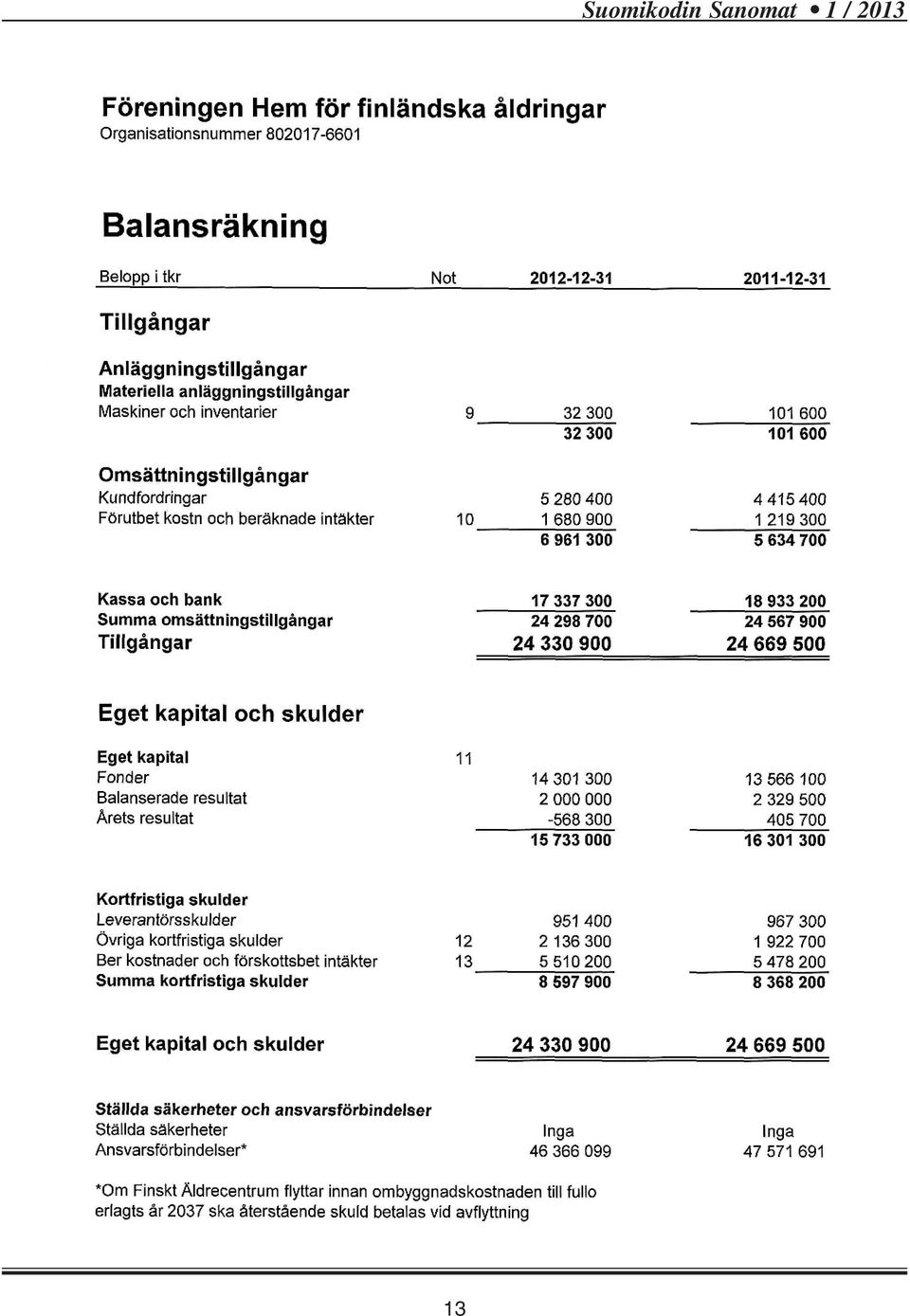 Suomikodin Sanomat • 1 / 2013

Föreningen Hem för finländska åldringar
Organisationsnummer 802017-6601

Balansräkning

| Belopp i tkr | Not | 2012-12-31 | 2011-12-31 |
|---|---|---|---|
| Tillgångar | | | |
| Anläggningstillgångar | | | |
| Materiella anläggningstillgångar | | | |
| Maskiner och inventarier | 9 | 32 300 | 101 600 |
| | | 32 300 | 101 600 |
| Omsättningstillgångar | | | |
| Kundfordringar | | 5 280 400 | 4 415 400 |
| Förutbet kostn och beräknade intäkter | 10 | 1 680 900 | 1 219 300 |
| | | 6 961 300 | 5 634 700 |
| Kassa och bank | | 17 337 300 | 18 933 200 |
| Summa omsättningstillgångar | | 24 298 700 | 24 567 900 |
| Tillgångar | | 24 330 900 | 24 669 500 |
| Eget kapital och skulder | | | |
| Eget kapital | 11 | | |
| Fonder | | 14 301 300 | 13 566 100 |
| Balanserade resultat | | 2 000 000 | 2 329 500 |
| Årets resultat | | -568 300 | 405 700 |
| | | 15 733 000 | 16 301 300 |
| Kortfristiga skulder | | | |
| Leverantörsskulder | | 951 400 | 967 300 |
| Övriga kortfristiga skulder | 12 | 2 136 300 | 1 922 700 |
| Ber kostnader och förskottsbet intäkter | 13 | 5 510 200 | 5 478 200 |
| Summa kortfristiga skulder | | 8 597 900 | 8 368 200 |
| Eget kapital och skulder | | 24 330 900 | 24 669 500 |
| Ställda säkerheter och ansvarsförbindelser | | | |
| Ställda säkerheter | | Inga | Inga |
| Ansvarsförbindelser* | | 46 366 099 | 47 571 691 |

*Om Finskt Äldrecentrum flyttar innan ombyggnadskostnaden till fullo erlagts år 2037 ska återstående skuld betalas vid avflyttning

13